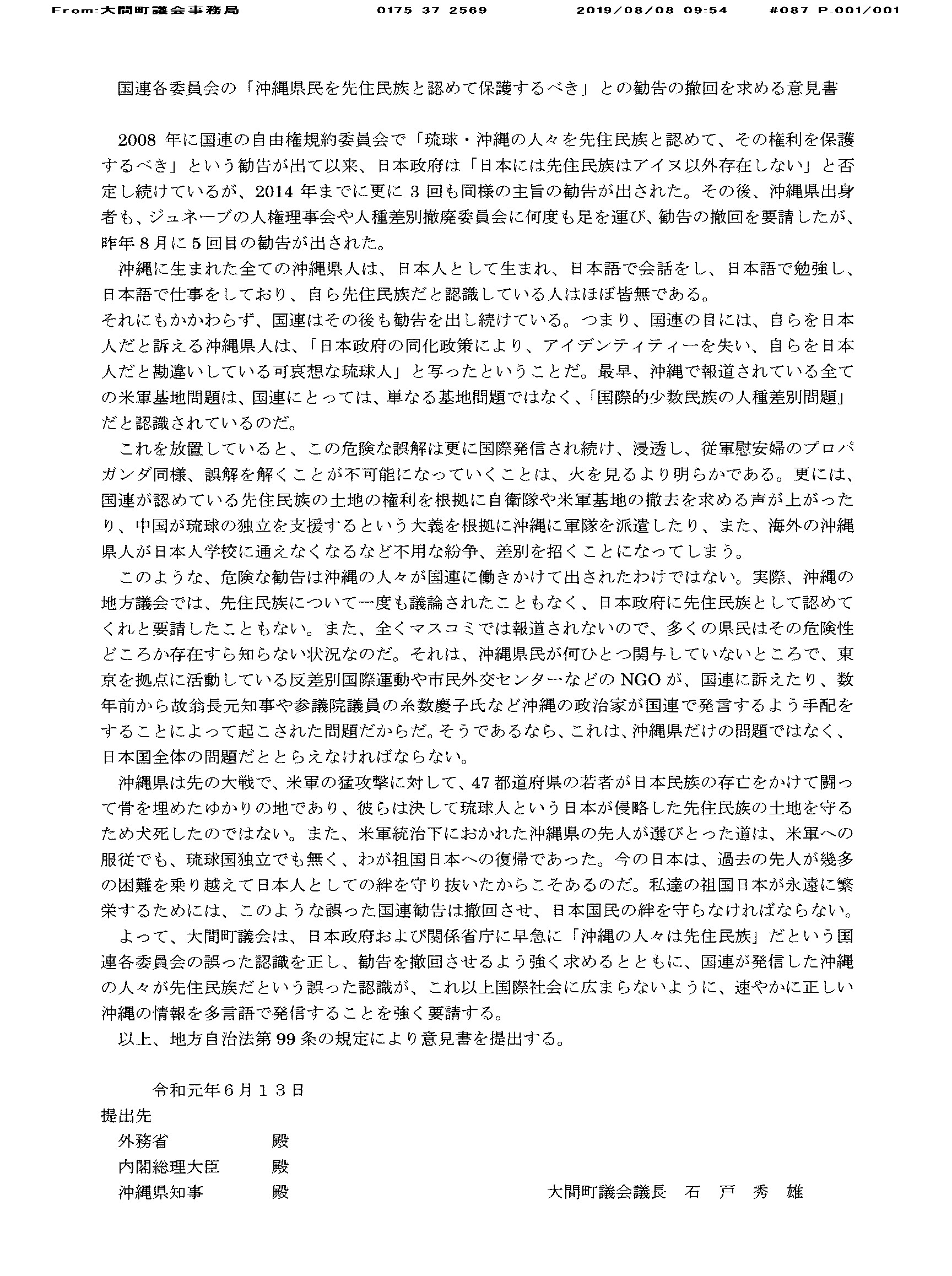 From:大間町議会事務局 0175 37 2569 2019/08/08 09:54 #087 P.001/001

国連各委員会の「沖縄県民を先住民族と認めて保護するべき」との勧告の撤回を求める意見書

2008 年に国連の自由権規約委員会で「琉球・沖縄の人々を先住民族と認めて、その権利を保護するべき」という勧告が出て以来、日本政府は「日本には先住民族はアイヌ以外存在しない」と否定し続けているが、2014 年までに更に 3 回も同様の主旨の勧告が出された。その後、沖縄県出身者も、ジュネーブの人権理事会や人種差別撤廃委員会に何度も足を運び、勧告の撤回を要請したが、昨年 8 月に 5 回目の勧告が出された。

沖縄に生まれた全ての沖縄県人は、日本人として生まれ、日本語で会話をし、日本語で勉強し、日本語で仕事をしており、自ら先住民族だと認識している人はほぼ皆無である。
それにもかかわらず、国連はその後も勧告を出し続けている。つまり、国連の目には、自らを日本人だと訴える沖縄県人は、「日本政府の同化政策により、アイデンティティーを失い、自らを日本人だと勘違いしている可哀想な琉球人」と写ったということだ。最早、沖縄で報道されている全ての米軍基地問題は、国連にとっては、単なる基地問題ではなく、「国際的少数民族の人種差別問題」だと認識されているのだ。

これを放置していると、この危険な誤解は更に国際発信され続け、浸透し、従軍慰安婦のプロパガンダ同様、誤解を解くことが不可能になっていくことは、火を見るより明らかである。更には、国連が認めている先住民族の土地の権利を根拠に自衛隊や米軍基地の撤去を求める声が上がったり、中国が琉球の独立を支援するという大義を根拠に沖縄に軍隊を派遣したり、また、海外の沖縄県人が日本人学校に通えなくなるなど不用な紛争、差別を招くことになってしまう。

このような、危険な勧告は沖縄の人々が国連に働きかけて出されたわけではない。実際、沖縄の地方議会では、先住民族について一度も議論されたこともなく、日本政府に先住民族として認めてくれと要請したこともない。また、全くマスコミでは報道されないので、多くの県民はその危険性どころか存在すら知らない状況なのだ。それは、沖縄県民が何ひとつ関与していないところで、東京を拠点に活動している反差別国際運動や市民外交センターなどの NGO が、国連に訴えたり、数年前から故翁長元知事や参議院議員の糸数慶子氏など沖縄の政治家が国連で発言するよう手配をすることによって起こされた問題だからだ。そうであるなら、これは、沖縄県だけの問題ではなく、日本国全体の問題だととらえなければならない。

沖縄県は先の大戦で、米軍の猛攻撃に対して、47 都道府県の若者が日本民族の存亡をかけて闘って骨を埋めたゆかりの地であり、彼らは決して琉球人という日本が侵略した先住民族の土地を守るため犬死したのではない。また、米軍統治下におかれた沖縄県の先人が選びとった道は、米軍への服従でも、琉球国独立でも無く、わが祖国日本への復帰であった。今の日本は、過去の先人が幾多の困難を乗り越えて日本人としての絆を守り抜いたからこそあるのだ。私達の祖国日本が永遠に繁栄するためには、このような誤った国連勧告は撤回させ、日本国民の絆を守らなければならない。
よって、大間町議会は、日本政府および関係省庁に早急に「沖縄の人々は先住民族」だという国連各委員会の誤った認識を正し、勧告を撤回させるよう強く求めるとともに、国連が発信した沖縄の人々が先住民族だという誤った認識が、これ以上国際社会に広まらないように、速やかに正しい沖縄の情報を多言語で発信することを強く要請する。
以上、地方自治法第 99 条の規定により意見書を提出する。

令和元年６月１３日
提出先
外務省 殿
内閣総理大臣 殿
沖縄県知事 殿
大間町議会議長 石 戸 秀 雄